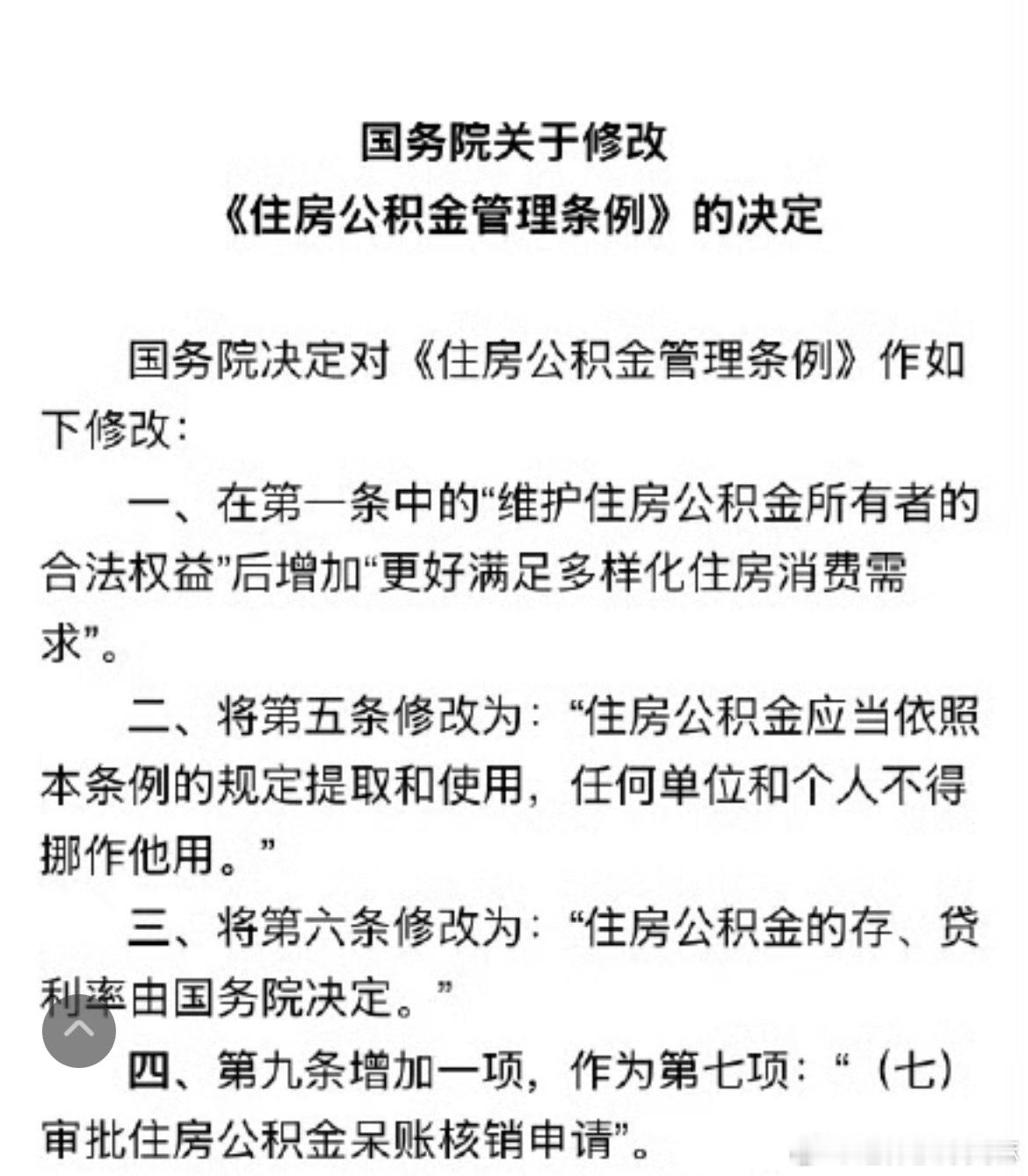 国务院关于修改
《住房公积金管理条例》的决定

国务院决定对《住房公积金管理条例》作如下修改：

一、在第一条中的“维护住房公积金所有者的合法权益”后增加“更好满足多样化住房消费需求”。

二、将第五条修改为：“住房公积金应当依照本条例的规定提取和使用，任何单位和个人不得挪作他用。”

三、将第六条修改为：“住房公积金的存、贷利率由国务院决定。”

四、第九条增加一项，作为第七项：“（七）审批住房公积金呆账核销申请”。